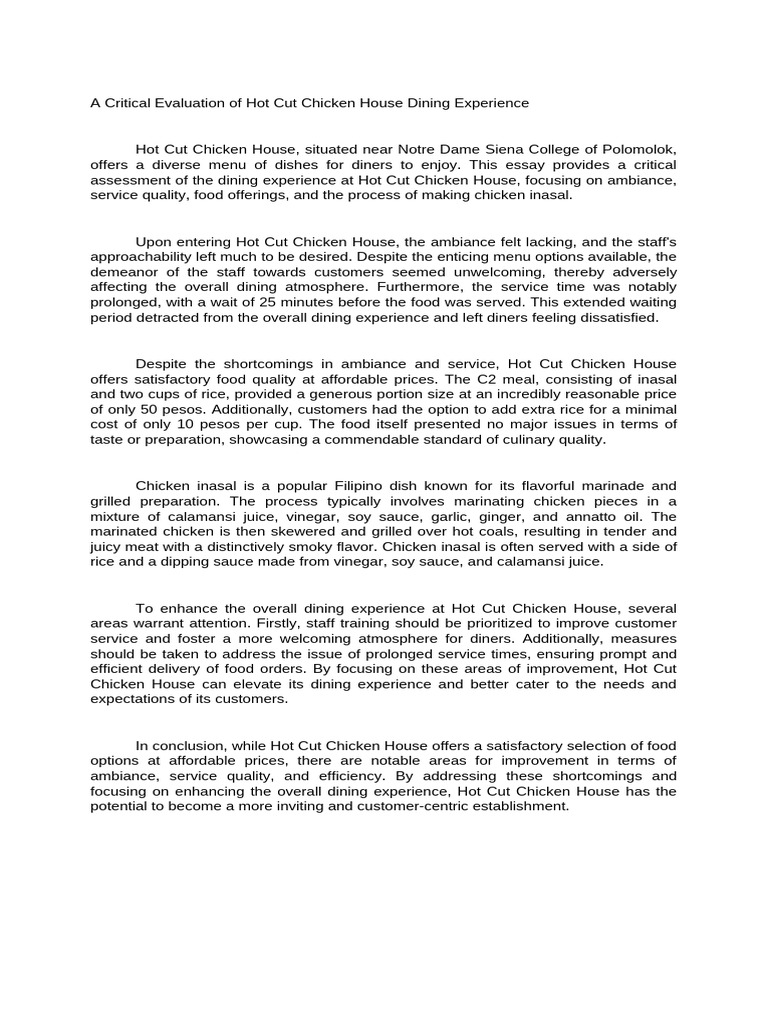 A Critical Evaluation of Hot Cut Chicken House Dining Experience

Hot Cut Chicken House, situated near Notre Dame Siena College of Polomolok, offers a diverse menu of dishes for diners to enjoy. This essay provides a critical assessment of the dining experience at Hot Cut Chicken House, focusing on ambiance, service quality, food offerings, and the process of making chicken inasal.

Upon entering Hot Cut Chicken House, the ambiance felt lacking, and the staff's approachability left much to be desired. Despite the enticing menu options available, the demeanor of the staff towards customers seemed unwelcoming, thereby adversely affecting the overall dining atmosphere. Furthermore, the service time was notably prolonged, with a wait of 25 minutes before the food was served. This extended waiting period detracted from the overall dining experience and left diners feeling dissatisfied.

Despite the shortcomings in ambiance and service, Hot Cut Chicken House offers satisfactory food quality at affordable prices. The C2 meal, consisting of inasal and two cups of rice, provided a generous portion size at an incredibly reasonable price of only 50 pesos. Additionally, customers had the option to add extra rice for a minimal cost of only 10 pesos per cup. The food itself presented no major issues in terms of taste or preparation, showcasing a commendable standard of culinary quality.

Chicken inasal is a popular Filipino dish known for its flavorful marinade and grilled preparation. The process typically involves marinating chicken pieces in a mixture of calamansi juice, vinegar, soy sauce, garlic, ginger, and annatto oil. The marinated chicken is then skewered and grilled over hot coals, resulting in tender and juicy meat with a distinctively smoky flavor. Chicken inasal is often served with a side of rice and a dipping sauce made from vinegar, soy sauce, and calamansi juice.

To enhance the overall dining experience at Hot Cut Chicken House, several areas warrant attention. Firstly, staff training should be prioritized to improve customer service and foster a more welcoming atmosphere for diners. Additionally, measures should be taken to address the issue of prolonged service times, ensuring prompt and efficient delivery of food orders. By focusing on these areas of improvement, Hot Cut Chicken House can elevate its dining experience and better cater to the needs and expectations of its customers.

In conclusion, while Hot Cut Chicken House offers a satisfactory selection of food options at affordable prices, there are notable areas for improvement in terms of ambiance, service quality, and efficiency. By addressing these shortcomings and focusing on enhancing the overall dining experience, Hot Cut Chicken House has the potential to become a more inviting and customer-centric establishment.